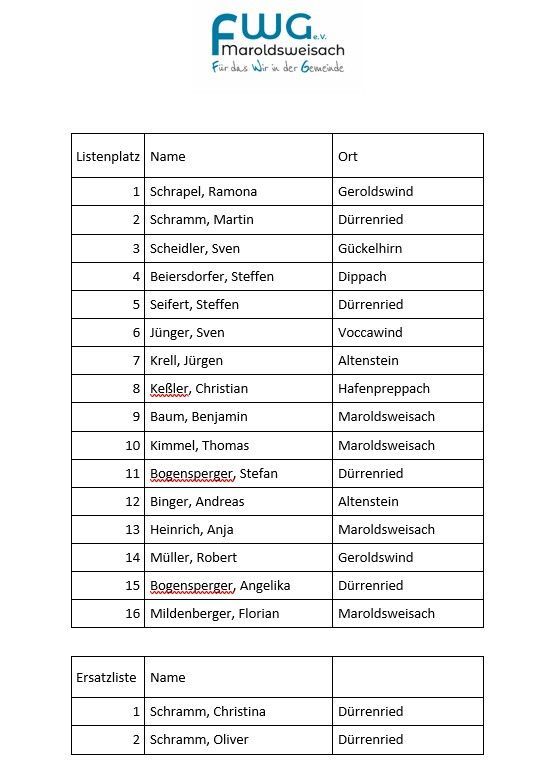 FWG e.V.
Maroldsweisach
Für das Wir in der Gemeinde

| Listenplatz | Name | Ort |
|---|---|---|
| 1 | Schrapel, Ramona | Geroldswind |
| 2 | Schramm, Martin | Dürrenried |
| 3 | Scheidler, Sven | Gückelhirn |
| 4 | Beiersdorfer, Steffen | Dippach |
| 5 | Seifert, Steffen | Dürrenried |
| 6 | Jünger, Sven | Voccawind |
| 7 | Krell, Jürgen | Altenstein |
| 8 | Keßler, Christian | Hafenpreppach |
| 9 | Baum, Benjamin | Maroldsweisach |
| 10 | Kimmel, Thomas | Maroldsweisach |
| 11 | Bogensperger, Stefan | Dürrenried |
| 12 | Binger, Andreas | Altenstein |
| 13 | Heinrich, Anja | Maroldsweisach |
| 14 | Müller, Robert | Geroldswind |
| 15 | Bogensperger, Angelika | Dürrenried |
| 16 | Mildenberger, Florian | Maroldsweisach |

| Ersatzliste | Name | |
|---|---|---|
| 1 | Schramm, Christina | Dürrenried |
| 2 | Schramm, Oliver | Dürrenried |